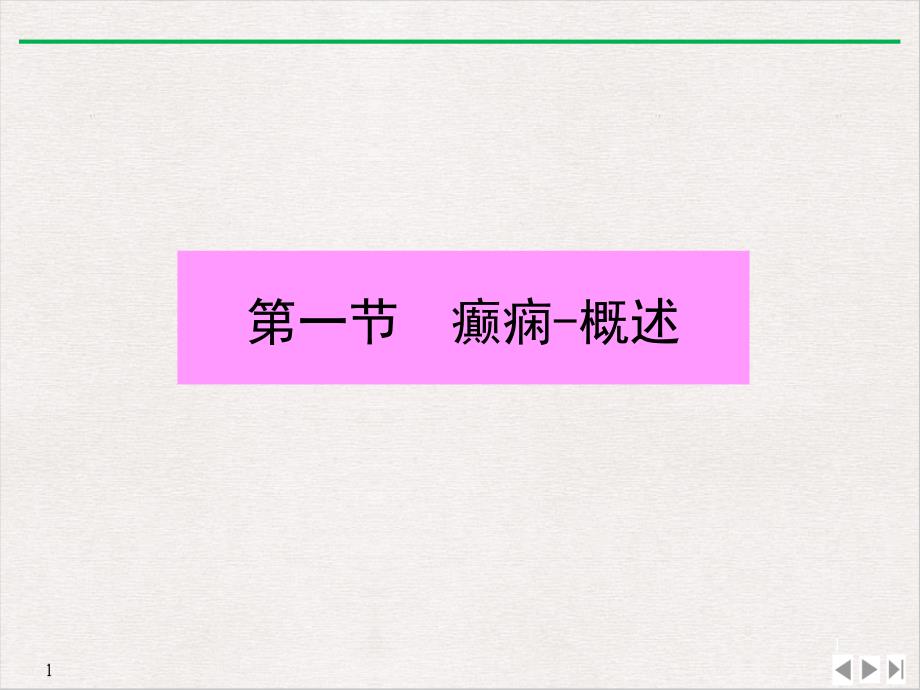 第一节　癫痫-概述

1